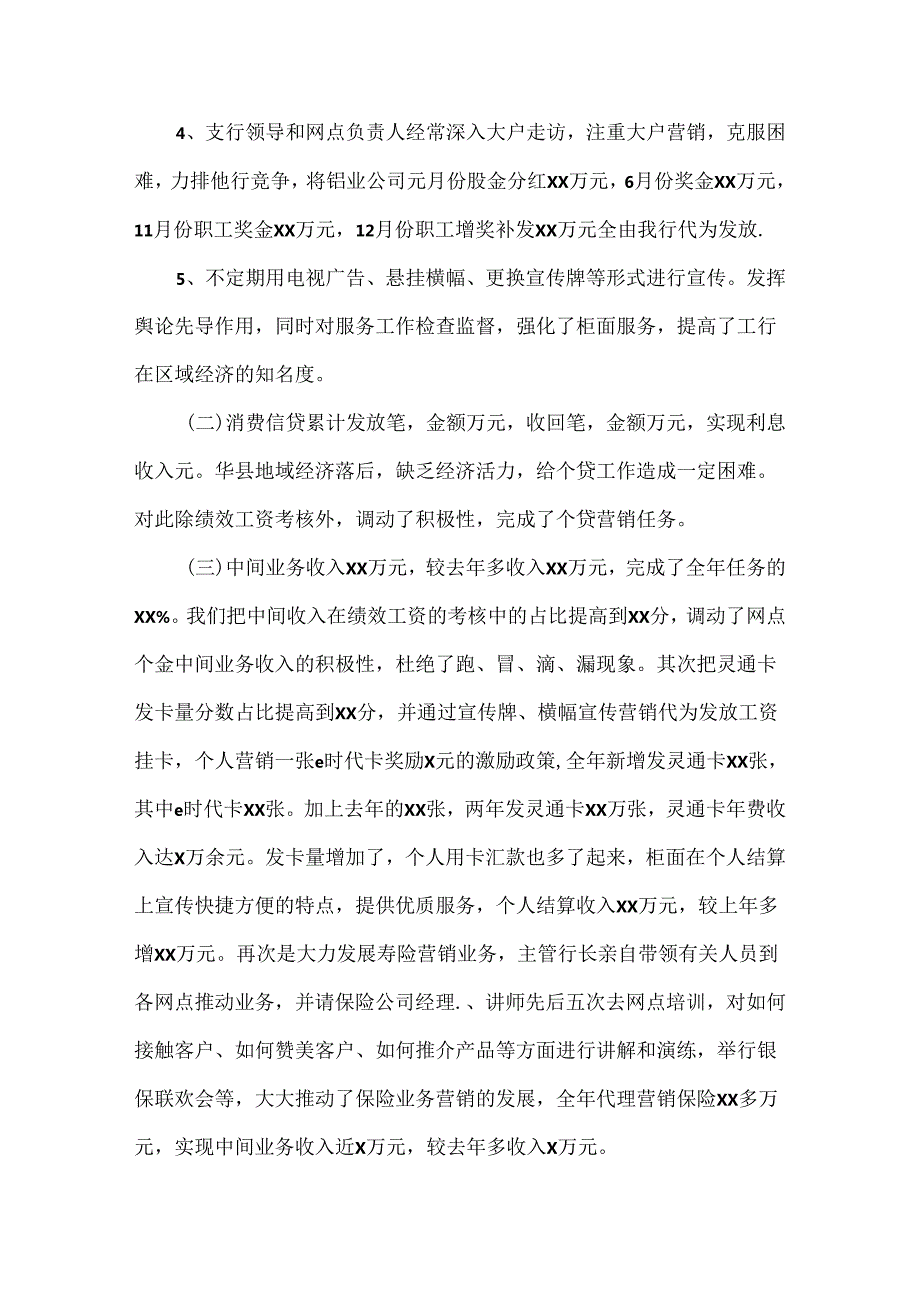 4、支行领导和网点负责人经常深入大户走访，注重大户营销，克服困难，力排他行竞争，将铝业公司元月份股金分红XX万元，6月份奖金XX万元，11月份职工奖金XX万元，12月份职工增奖补发XX万元全由我行代为发放.

5、不定期用电视广告、悬挂横幅、更换宣传牌等形式进行宣传。发挥舆论先导作用，同时对服务工作检查监督，强化了柜面服务，提高了工行在区域经济的知名度。

(二)消费信贷累计发放笔，金额万元，收回笔，金额万元，实现利息收入元。华县地域经济落后，缺乏经济活力，给个贷工作造成一定困难。对此除绩效工资考核外，调动了积极性，完成了个贷营销任务。

(三)中间业务收入XX万元，较去年多收入XX万元，完成了全年任务的XX%。我们把中间收入在绩效工资的考核中的占比提高到XX分，调动了网点个金中间业务收入的积极性，杜绝了跑、冒、滴、漏现象。其次把灵通卡发卡量分数占比提高到XX分，并通过宣传牌、横幅宣传营销代为发放工资挂卡，个人营销一张e时代卡奖励X元的激励政策,全年新增发灵通卡XX张，其中e时代卡XX张。加上去年的XX张，两年发灵通卡XX万张，灵通卡年费收入达X万余元。发卡量增加了，个人用卡汇款也多了起来，柜面在个人结算上宣传快捷方便的特点，提供优质服务，个人结算收入XX万元，较上年多增XX万元。再次是大力发展寿险营销业务，主管行长亲自带领有关人员到各网点推动业务，并请保险公司经理.、讲师先后五次去网点培训，对如何接触客户、如何赞美客户、如何推介产品等方面进行讲解和演练，举行银保联欢会等，大大推动了保险业务营销的发展，全年代理营销保险XX多万元，实现中间业务收入近X万元，较去年多收入X万元。